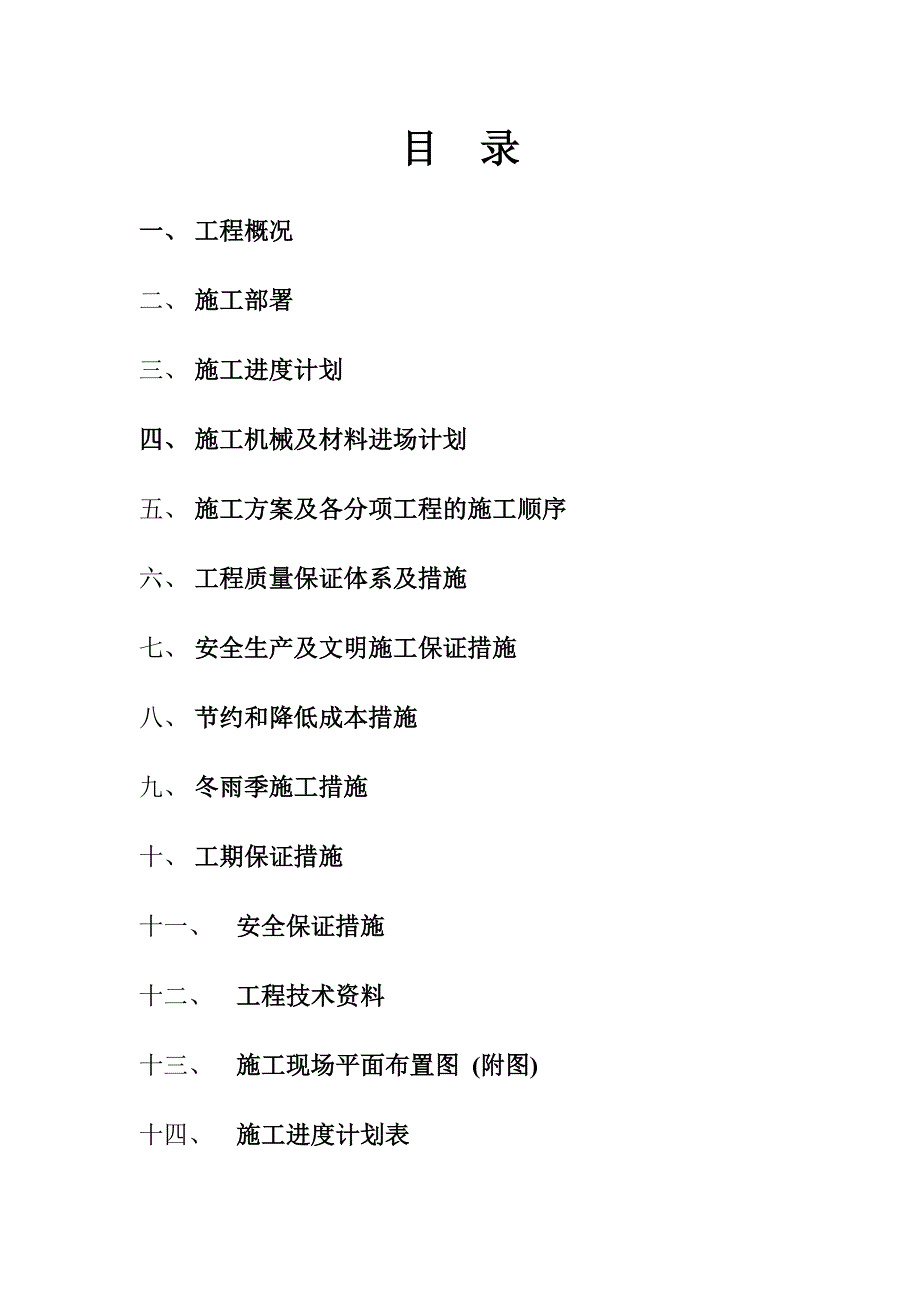 目 录

一、 工程概况

二、 施工部署

三、 施工进度计划

四、 施工机械及材料进场计划

五、 施工方案及各分项工程的施工顺序

六、 工程质量保证体系及措施

七、 安全生产及文明施工保证措施

八、 节约和降低成本措施

九、 冬雨季施工措施

十、 工期保证措施

十一、 安全保证措施

十二、 工程技术资料

十三、 施工现场平面布置图 (附图)

十四、 施工进度计划表